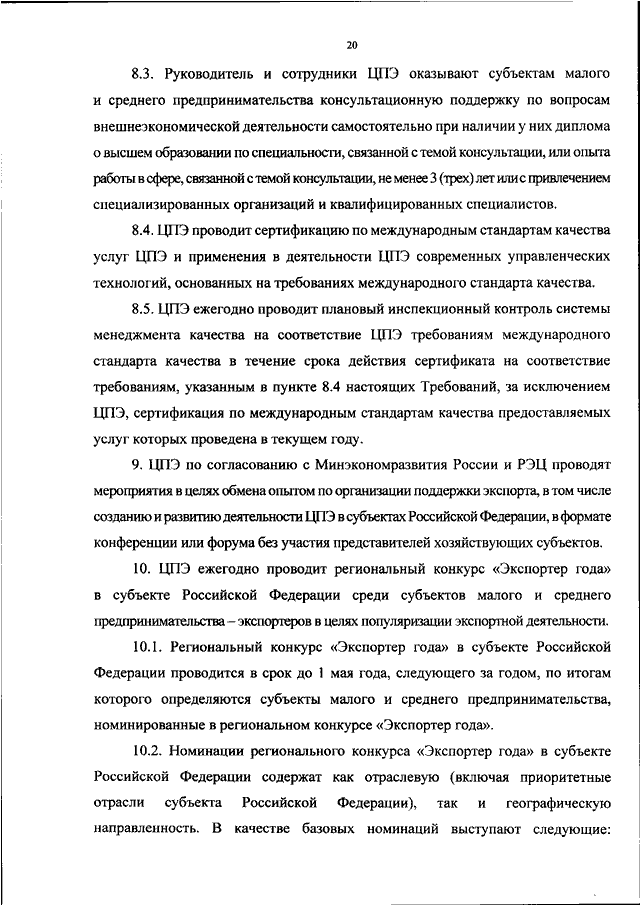 20

8.3. Руководитель и сотрудники ЦПЭ оказывают субъектам малого и среднего предпринимательства консультационную поддержку по вопросам внешнеэкономической деятельности самостоятельно при наличии у них диплома о высшем образовании по специальности, связанной с темой консультации, или опыта работы в сфере, связанной с темой консультации, не менее 3 (трех) лет или с привлечением специализированных организаций и квалифицированных специалистов.

8.4. ЦПЭ проводит сертификацию по международным стандартам качества услуг ЦПЭ и применения в деятельности ЦПЭ современных управленческих технологий, основанных на требованиях международного стандарта качества.

8.5. ЦПЭ ежегодно проводит плановый инспекционный контроль системы менеджмента качества на соответствие ЦПЭ требованиям международного стандарта качества в течение срока действия сертификата на соответствие требованиям, указанным в пункте 8.4 настоящих Требований, за исключением ЦПЭ, сертификация по международным стандартам качества предоставляемых услуг которых проведена в текущем году.

9. ЦПЭ по согласованию с Минэкономразвития России и РЭЦ проводят мероприятия в целях обмена опытом по организации поддержки экспорта, в том числе созданию и развитию деятельности ЦПЭ в субъектах Российской Федерации, в формате конференции или форума без участия представителей хозяйствующих субъектов.

10. ЦПЭ ежегодно проводит региональный конкурс «Экспортер года» в субъекте Российской Федерации среди субъектов малого и среднего предпринимательства – экспортеров в целях популяризации экспортной деятельности.

10.1. Региональный конкурс «Экспортер года» в субъекте Российской Федерации проводится в срок до 1 мая года, следующего за годом, по итогам которого определяются субъекты малого и среднего предпринимательства, номинированные в региональном конкурсе «Экспортер года».

10.2. Номинации регионального конкурса «Экспортер года» в субъекте Российской Федерации содержат как отраслевую (включая приоритетные отрасли субъекта Российской Федерации), так и географическую направленность. В качестве базовых номинаций выступают следующие: